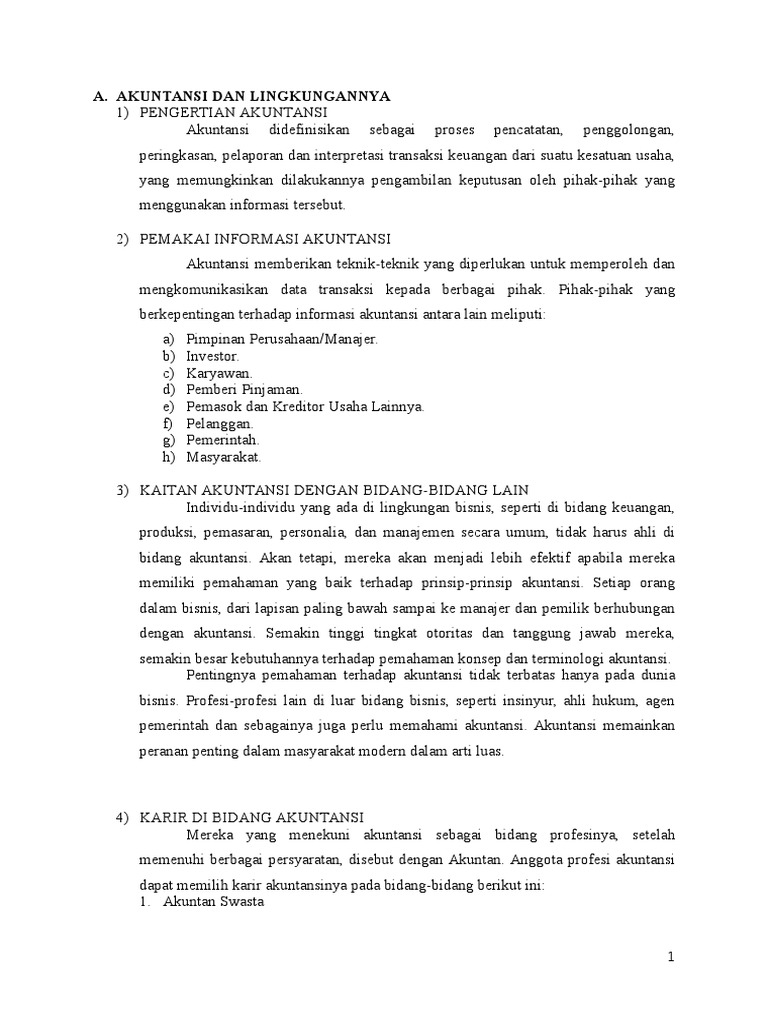 A. AKUNTANSI DAN LINGKUNGANNYA

1) PENGERTIAN AKUNTANSI

Akuntansi didefinisikan sebagai proses pencatatan, penggolongan, peringkasan, pelaporan dan interpretasi transaksi keuangan dari suatu kesatuan usaha, yang memungkinkan dilakukannya pengambilan keputusan oleh pihak-pihak yang menggunakan informasi tersebut.

2) PEMAKAI INFORMASI AKUNTANSI

Akuntansi memberikan teknik-teknik yang diperlukan untuk memperoleh dan mengkomunikasikan data transaksi kepada berbagai pihak. Pihak-pihak yang berkepentingan terhadap informasi akuntansi antara lain meliputi:

a) Pimpinan Perusahaan/Manajer.
b) Investor.
c) Karyawan.
d) Pemberi Pinjaman.
e) Pemasok dan Kreditor Usaha Lainnya.
f) Pelanggan.
g) Pemerintah.
h) Masyarakat.

3) KAITAN AKUNTANSI DENGAN BIDANG-BIDANG LAIN

Individu-individu yang ada di lingkungan bisnis, seperti di bidang keuangan, produksi, pemasaran, personalia, dan manajemen secara umum, tidak harus ahli di bidang akuntansi. Akan tetapi, mereka akan menjadi lebih efektif apabila mereka memiliki pemahaman yang baik terhadap prinsip-prinsip akuntansi. Setiap orang dalam bisnis, dari lapisan paling bawah sampai ke manajer dan pemilik berhubungan dengan akuntansi. Semakin tinggi tingkat otoritas dan tanggung jawab mereka, semakin besar kebutuhannya terhadap pemahaman konsep dan terminologi akuntansi.

Pentingnya pemahaman terhadap akuntansi tidak terbatas hanya pada dunia bisnis. Profesi-profesi lain di luar bidang bisnis, seperti insinyur, ahli hukum, agen pemerintah dan sebagainya juga perlu memahami akuntansi. Akuntansi memainkan peranan penting dalam masyarakat modern dalam arti luas.

4) KARIR DI BIDANG AKUNTANSI

Mereka yang menekuni akuntansi sebagai bidang profesinya, setelah memenuhi berbagai persyaratan, disebut dengan Akuntan. Anggota profesi akuntansi dapat memilih karir akuntansinya pada bidang-bidang berikut ini:

1. Akuntan Swasta

1